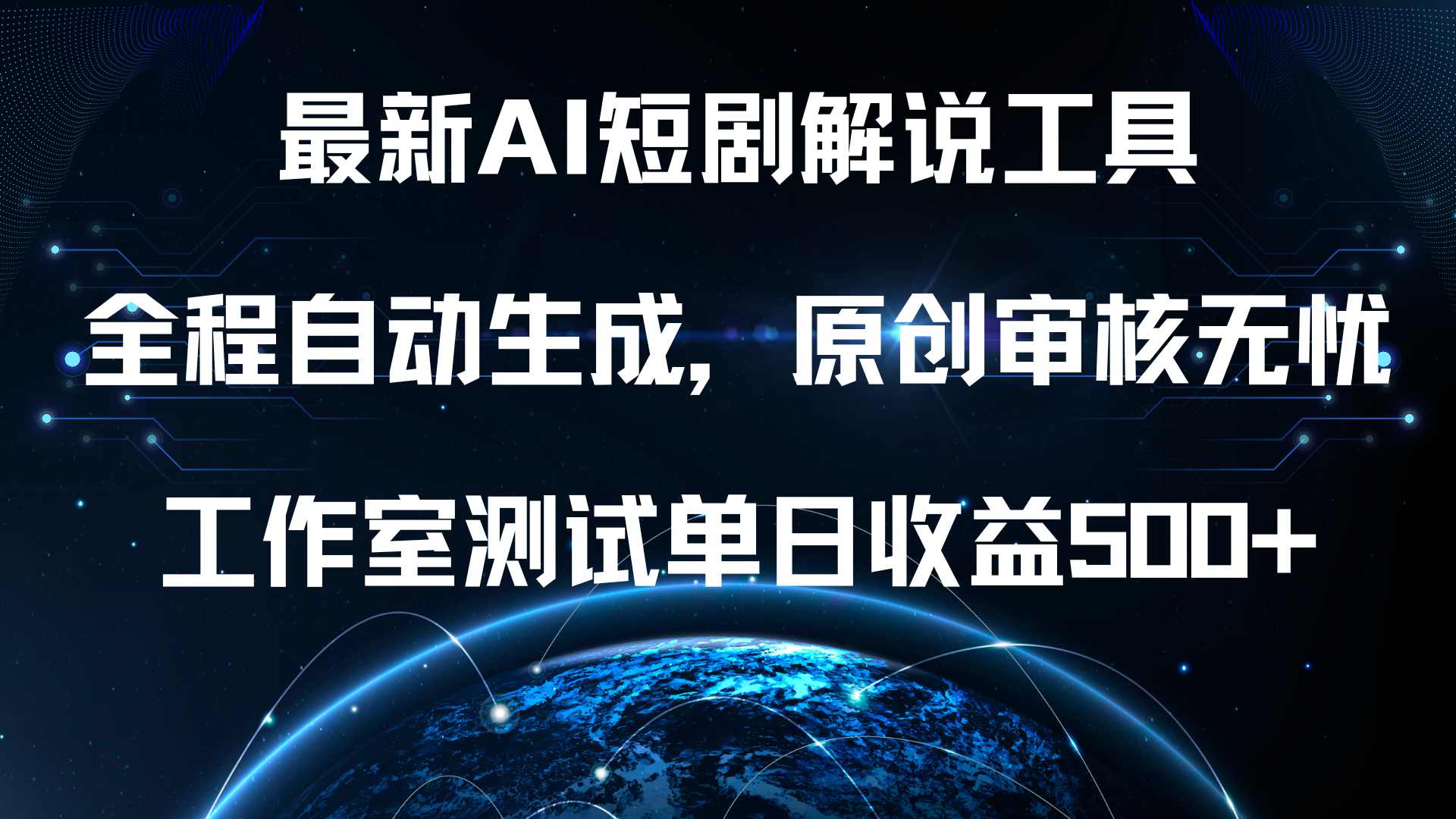 最新AI短剧解说工具

全程自动生成，原创审核无忧

工作室测试单日收益500+